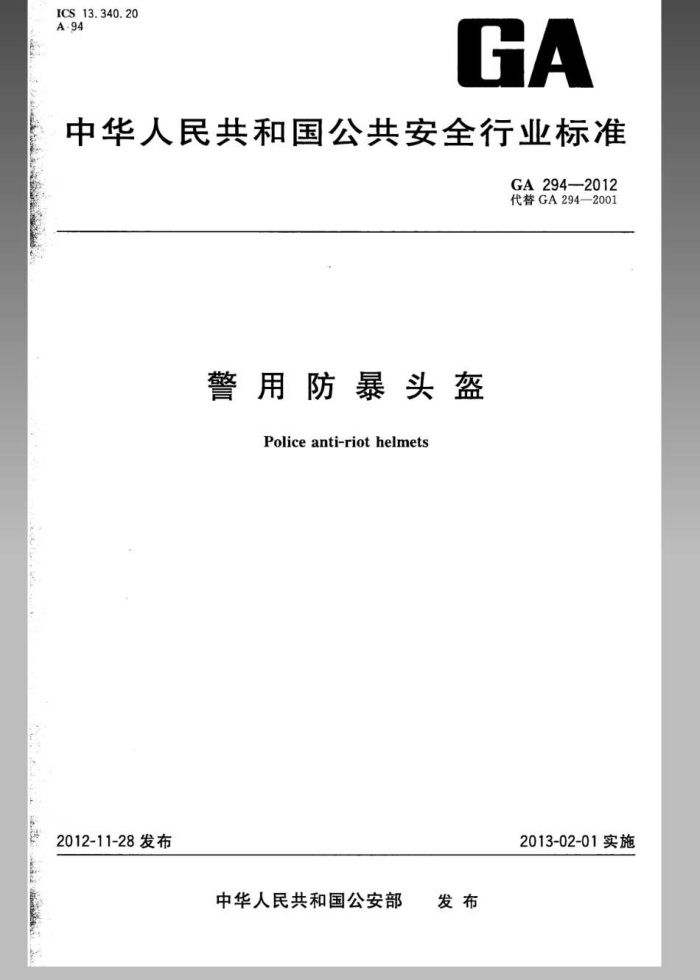 ICS 13.340.20
A 94

GA

中华人民共和国公共安全行业标准

GA 294—2012
代替 GA 294—2001

警用防暴头盔

Police anti-riot helmets

2012-11-28 发布

2013-02-01 实施

中华人民共和国公安部　发布